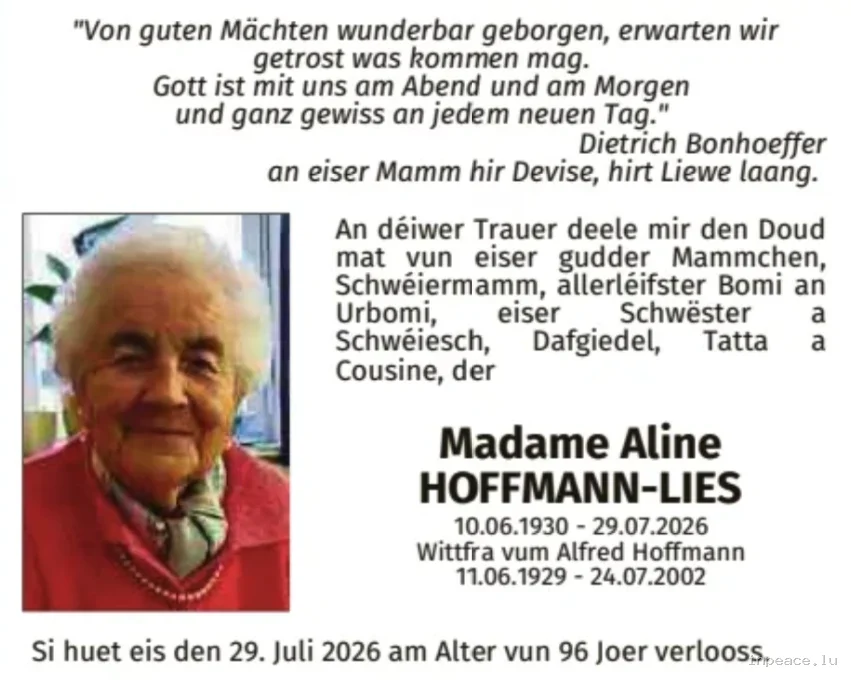 "Von guten Mächten wunderbar geborgen, erwarten wir getrost was kommen mag.
Gott ist mit uns am Abend und am Morgen
und ganz gewiss an jedem neuen Tag."
Dietrich Bonhoeffer
an eiser Mamm hir Devise, hirt Liewe laang.

An déiwer Trauer deele mir den Doud mat vun eiser gudder Mammchen, Schwéiermamm, allerléifster Bomi an Urbomi, eiser Schwëster a Schwéiesch, Dafgiedel, Tatta a Cousine, der

Madame Aline
HOFFMANN-LIES
10.06.1930 - 29.07.2026
Wittfra vum Alfred Hoffmann
11.06.1929 - 24.07.2002

Si huet eis den 29. Juli 2026 am Alter vun 96 Joer verlooss.

inpeace.lu